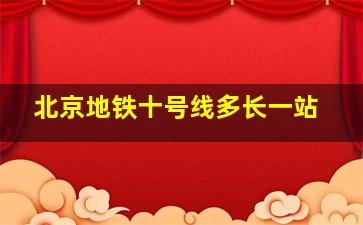 北京地铁十号线多长一站